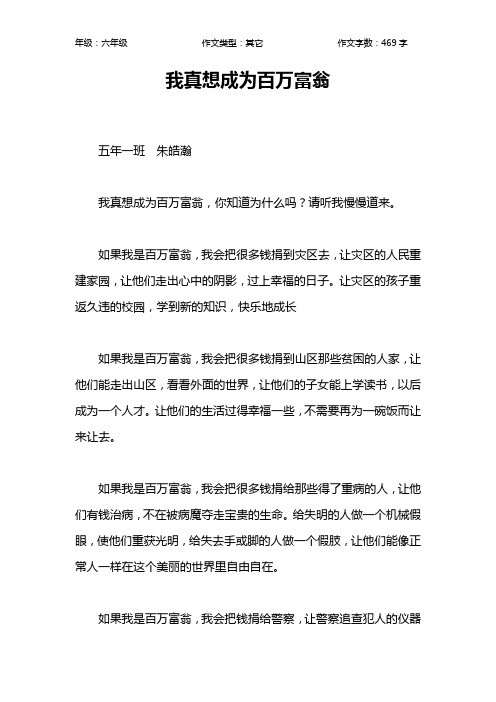 年级：六年级　　作文类型：其它　　作文字数：469 字

我真想成为百万富翁

五年一班　朱皓瀚

我真想成为百万富翁，你知道为什么吗？请听我慢慢道来。

如果我是百万富翁，我会把很多钱捐到灾区去，让灾区的人民重建家园，让他们走出心中的阴影，过上幸福的日子。让灾区的孩子重返久违的校园，学到新的知识，快乐地成长

如果我是百万富翁，我会把很多钱捐到山区那些贫困的人家，让他们能走出山区，看看外面的世界，让他们的子女能上学读书，以后成为一个人才。让他们的生活过得幸福一些，不需要再为一碗饭而让来让去。

如果我是百万富翁，我会把很多钱捐给那些得了重病的人，让他们有钱治病，不在被病魔夺走宝贵的生命。给失明的人做一个机械假眼，使他们重获光明，给失去手或脚的人做一个假肢，让他们能像正常人一样在这个美丽的世界里自由自在。

如果我是百万富翁，我会把钱捐给警察，让警察追查犯人的仪器